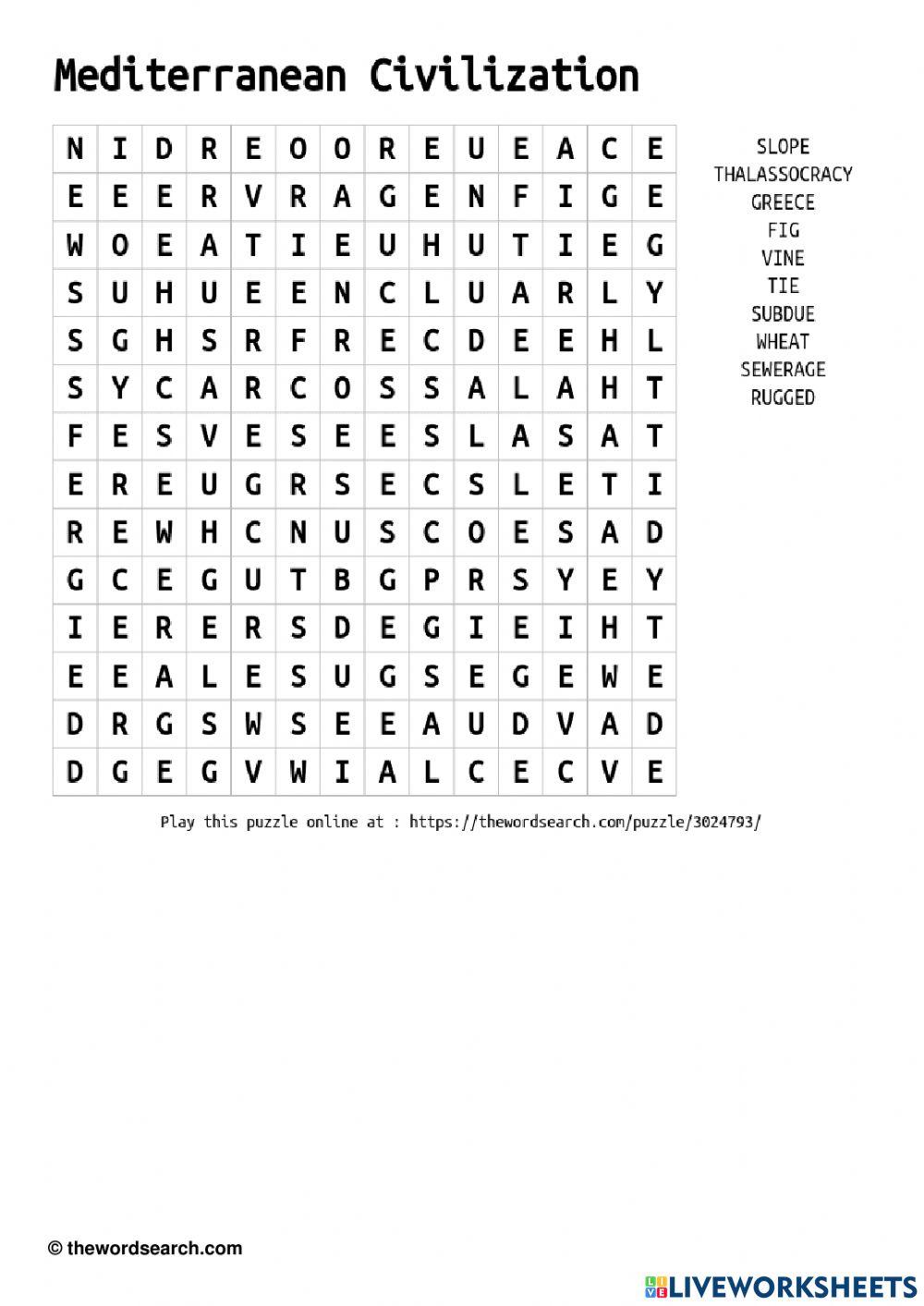 Mediterranean Civilization

| N | I | D | R | E | O | O | R | E | U | E | A | C | E |
|---|---|---|---|---|---|---|---|---|---|---|---|---|---|
| E | E | E | R | V | R | A | G | E | N | F | I | G | E |
| W | O | E | A | T | I | E | U | H | U | T | I | E | G |
| S | U | H | U | E | E | N | C | L | U | A | R | L | Y |
| S | G | H | S | R | F | R | E | C | D | E | E | H | L |
| S | Y | C | A | R | C | O | S | S | A | L | A | H | T |
| F | E | S | V | E | S | E | E | S | L | A | S | A | T |
| E | R | E | U | G | R | S | E | C | S | L | E | T | I |
| R | E | W | H | C | N | U | S | C | O | E | S | A | D |
| G | C | E | G | U | T | B | G | P | R | S | Y | E | Y |
| I | E | R | E | R | S | D | E | G | I | E | I | H | T |
| E | E | A | L | E | S | U | G | S | E | G | E | W | E |
| D | R | G | S | W | S | E | E | A | U | D | V | A | D |
| D | G | E | G | V | W | I | A | L | C | E | C | V | E |

SLOPE
THALASSOCRACY
GREECE
FIG
VINE
TIE
SUBDUE
WHEAT
SEWERAGE
RUGGED

Play this puzzle online at : https://thewordsearch.com/puzzle/3024793/

© thewordsearch.com

LIVEWORKSHEETS